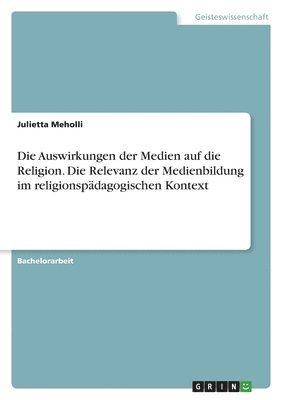 Geisteswissenschaft

Julietta Meholli

Die Auswirkungen der Medien auf die Religion. Die Relevanz der Medienbildung im religionspädagogischen Kontext

Bachelorarbeit

GRIN